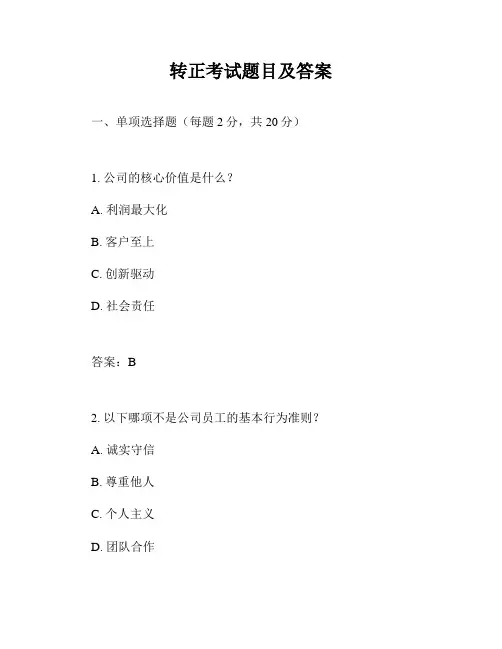 转正考试题目及答案

一、单项选择题（每题 2 分，共 20 分）

1. 公司的核心价值是什么？

A. 利润最大化

B. 客户至上

C. 创新驱动

D. 社会责任

答案：B

2. 以下哪项不是公司员工的基本行为准则？

A. 诚实守信

B. 尊重他人

C. 个人主义

D. 团队合作